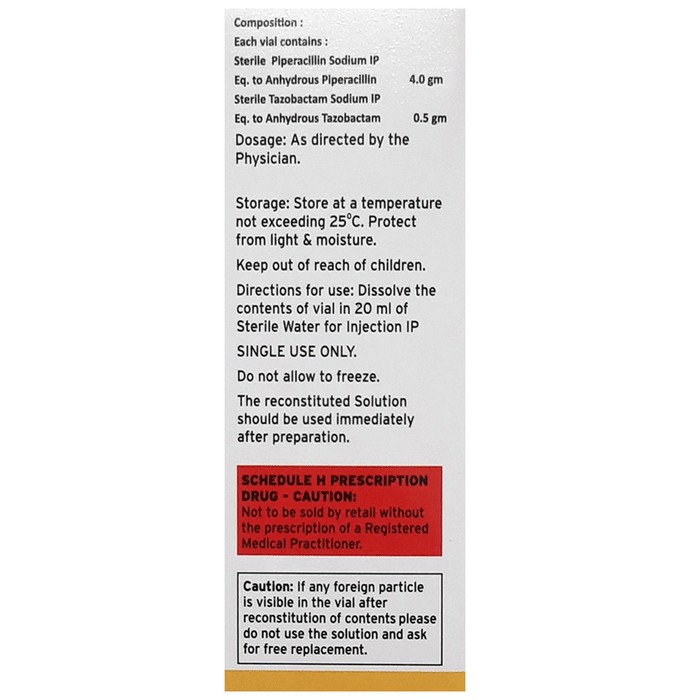 Composition :
Each vial contains :
Sterile Piperacillin Sodium IP
Eq. to Anhydrous Piperacillin 4.0 gm
Sterile Tazobactam Sodium IP
Eq. to Anhydrous Tazobactam 0.5 gm

Dosage: As directed by the Physician.

Storage: Store at a temperature not exceeding 25°C. Protect from light & moisture.

Keep out of reach of children.

Directions for use: Dissolve the contents of vial in 20 ml of Sterile Water for Injection IP

SINGLE USE ONLY.

Do not allow to freeze.

The reconstituted Solution should be used immediately after preparation.

SCHEDULE H PRESCRIPTION DRUG - CAUTION:
Not to be sold by retail without the prescription of a Registered Medical Practitioner.

Caution: If any foreign particle is visible in the vial after reconstitution of contents please do not use the solution and ask for free replacement.